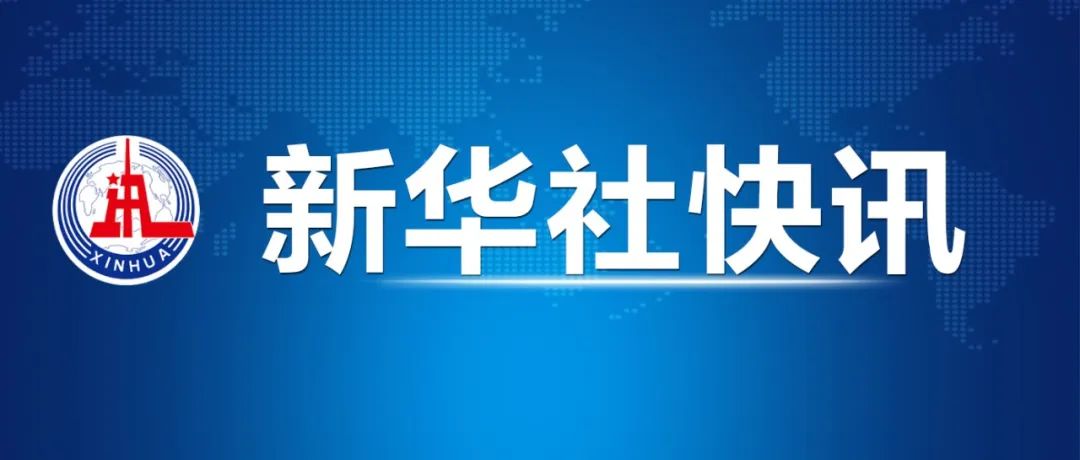 XINHUA

新华社快讯